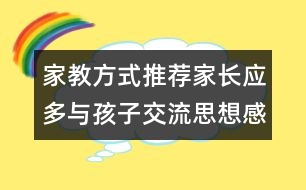 家教方式推荐家长应多与孩子交流思想感